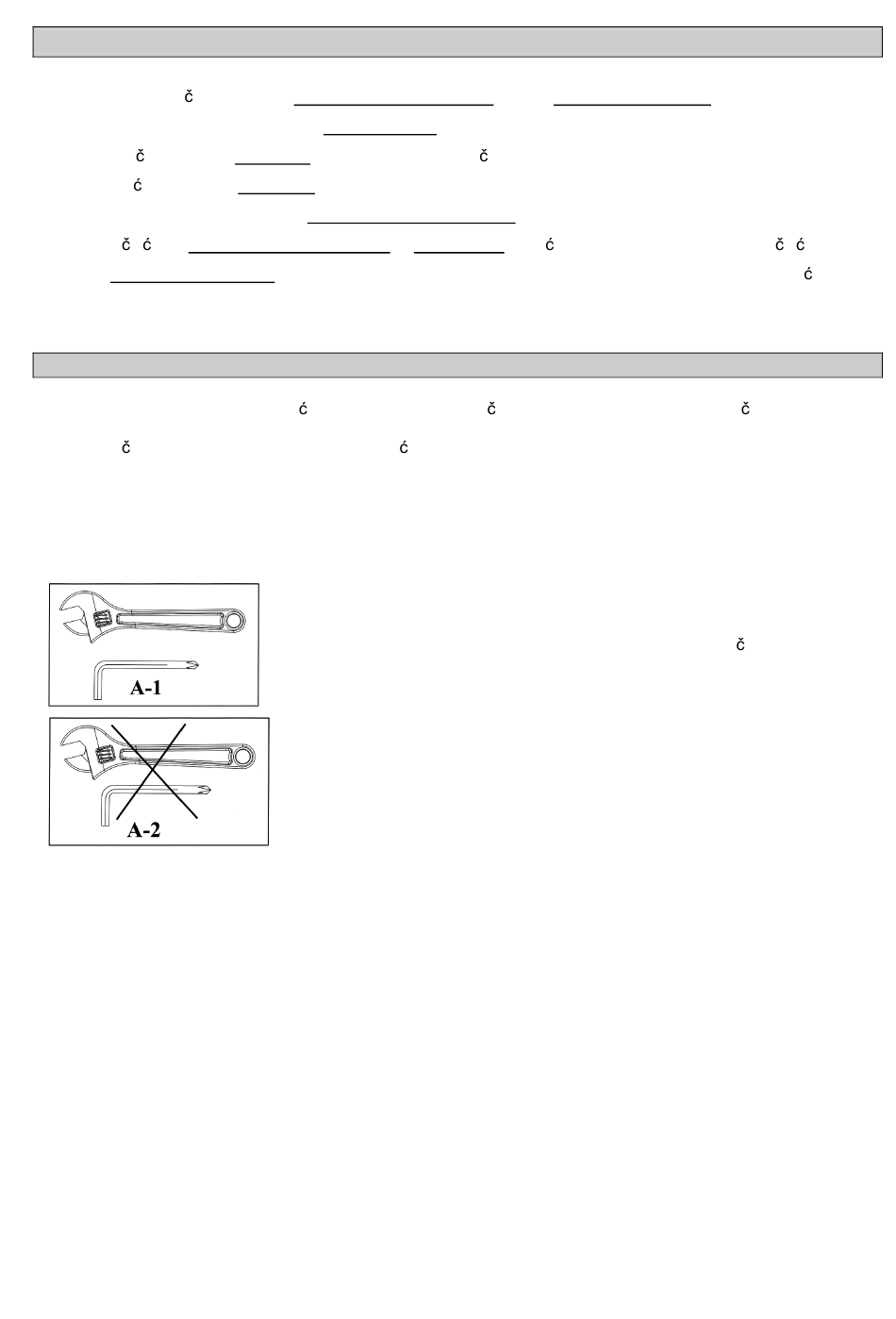 č

č č

ć

č ć ć č ć

ć

ć č č

č ć

č

A-1

A-2